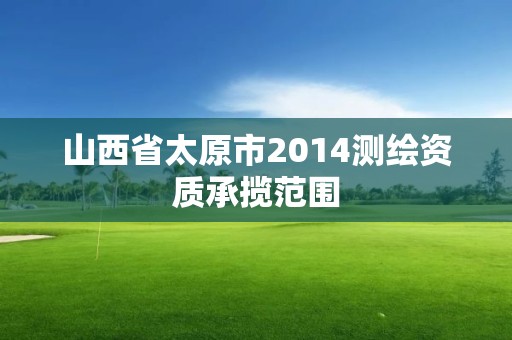 山西省太原市2014测绘资质承揽范围